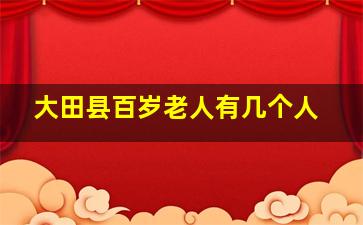 大田县百岁老人有几个人